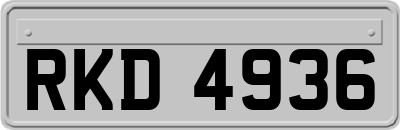 RKD 4936